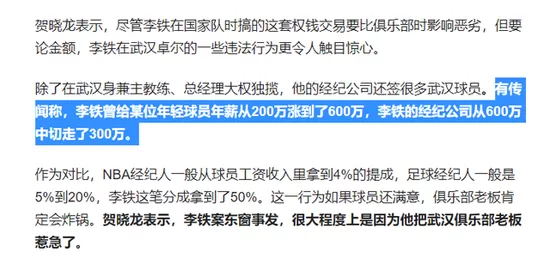 贺晓龙表示，尽管李铁在国家队时搞的这套权钱交易要比俱乐部时影响恶劣，但要论金额，李铁在武汉卓尔的一些违法行为更令人触目惊心。

除了在武汉身兼主教练、总经理大权独揽，他的经纪公司还签很多武汉球员。有传闻称，李铁曾给某位年轻球员年薪从200万涨到了600万，李铁的经纪公司从600万中切走了300万。

作为对比，NBA经纪人一般从球员工资收入里拿到4%的提成，足球经纪人一般是5%到20%，李铁这笔分成拿到了50%。这一行为如果球员还满意，俱乐部老板肯定会炸锅。贺晓龙表示，李铁案东窗事发，很大程度上是因为他把武汉俱乐部老板惹急了。